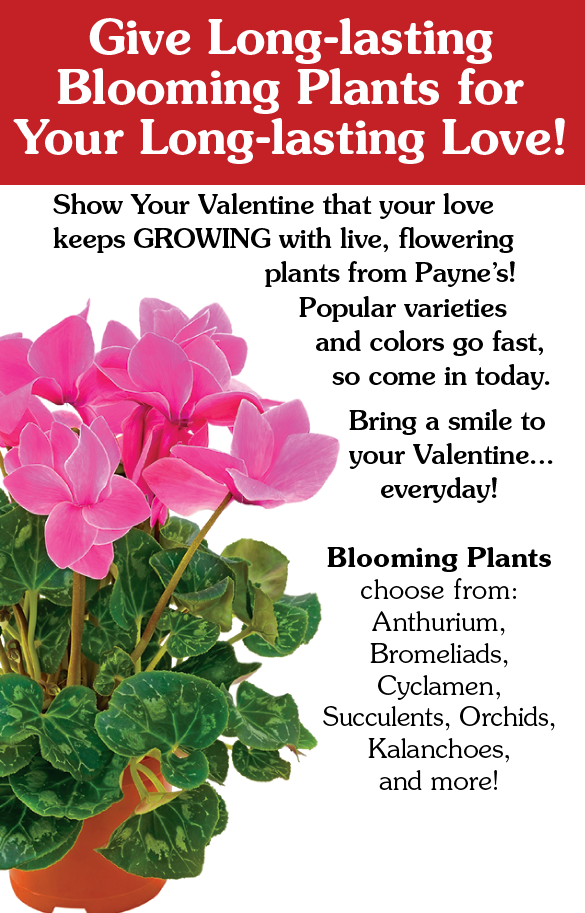 Give Long-lasting Blooming Plants for Your Long-lasting Love!

Show Your Valentine that your love keeps GROWING with live, flowering plants from Payne's! Popular varieties and colors go fast, so come in today.

Bring a smile to your Valentine... everyday!

Blooming Plants choose from: Anthurium, Bromeliads, Cyclamen, Succulents, Orchids, Kalanchoes, and more!